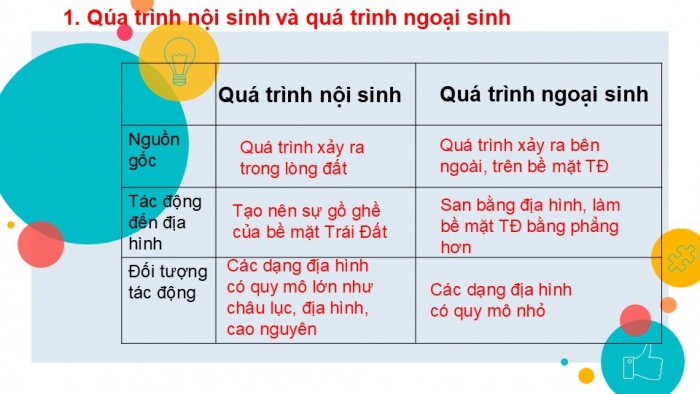 1. Qúa trình nội sinh và quá trình ngoại sinh

| | Quá trình nội sinh | Quá trình ngoại sinh |
|---|---|---|
| Nguồn gốc | Quá trình xảy ra trong lòng đất | Quá trình xảy ra bên ngoài, trên bề mặt TĐ |
| Tác động đến địa hình | Tạo nên sự gồ ghề của bề mặt Trái Đất | San bằng địa hình, làm bề mặt TĐ bằng phẳng hơn |
| Đối tượng tác động | Các dạng địa hình có quy mô lớn như châu lục, địa hình, cao nguyên | Các dạng địa hình có quy mô nhỏ |